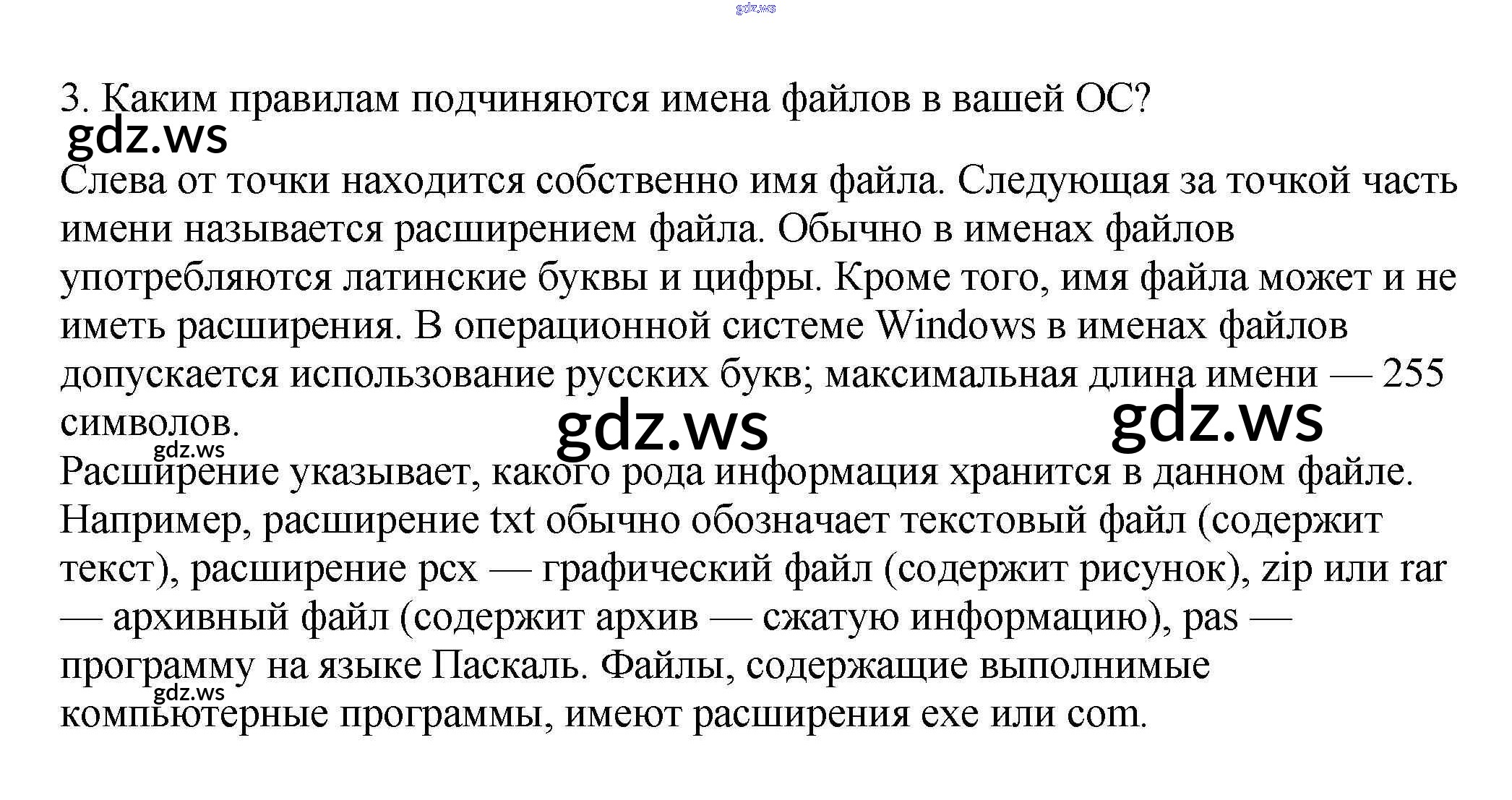 gdz.ws

3. Каким правилам подчиняются имена файлов в вашей ОС?

gdz.ws

Слева от точки находится собственно имя файла. Следующая за точкой часть имени называется расширением файла. Обычно в именах файлов употребляются латинские буквы и цифры. Кроме того, имя файла может и не иметь расширения. В операционной системе Windows в именах файлов допускается использование русских букв; максимальная длина имени — 255 символов.

gdz.ws gdz.ws gdz.ws

Расширение указывает, какого рода информация хранится в данном файле. Например, расширение txt обычно обозначает текстовый файл (содержит текст), расширение pcx — графический файл (содержит рисунок), zip или rar — архивный файл (содержит архив — сжатую информацию), pas — программу на языке Паскаль. Файлы, содержащие выполнимые компьютерные программы, имеют расширения exe или com.

gdz.ws